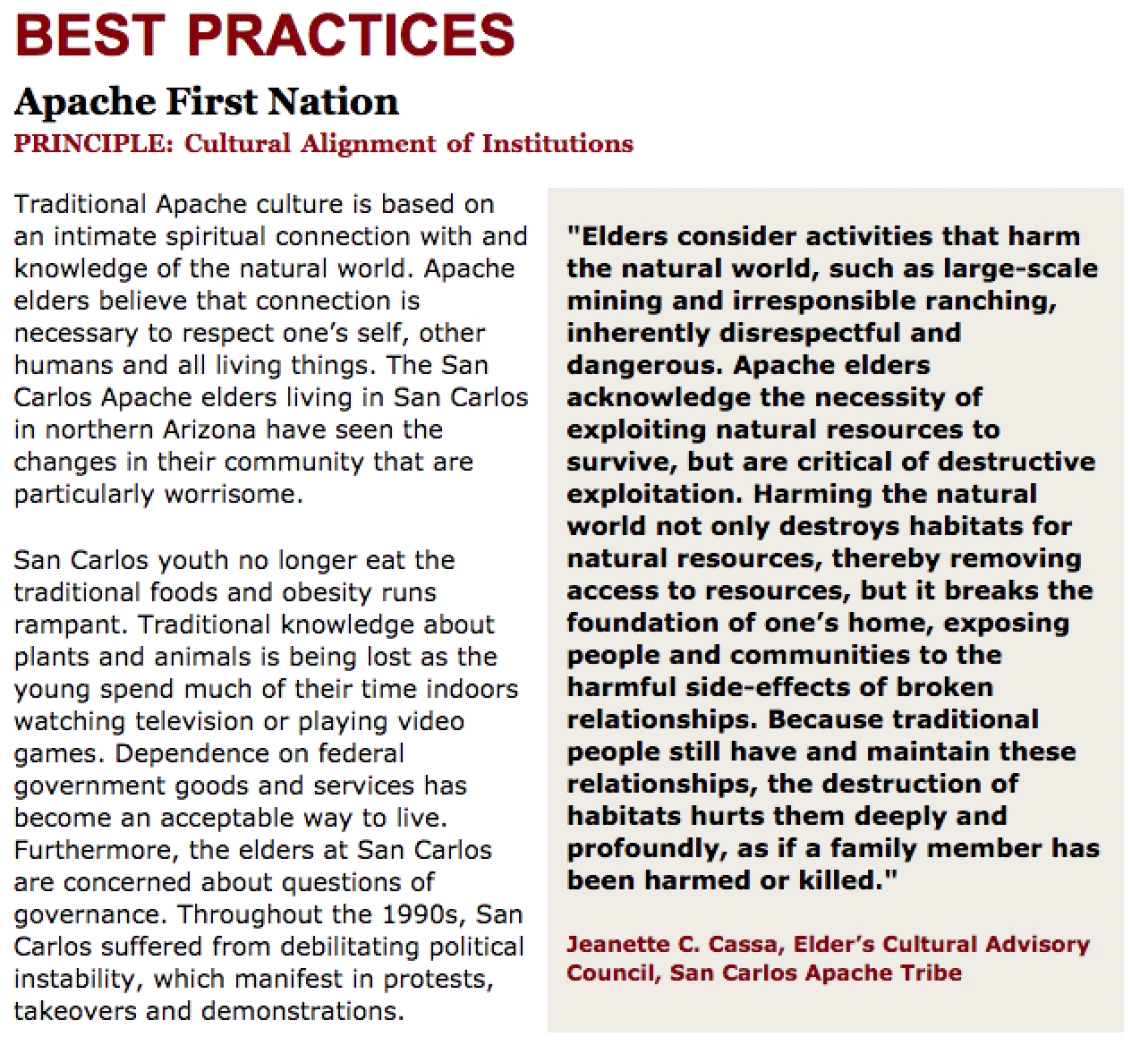 BEST PRACTICES

Apache First Nation

PRINCIPLE: Cultural Alignment of Institutions

Traditional Apache culture is based on an intimate spiritual connection with and knowledge of the natural world. Apache elders believe that connection is necessary to respect one's self, other humans and all living things. The San Carlos Apache elders living in San Carlos in northern Arizona have seen the changes in their community that are particularly worrisome.

San Carlos youth no longer eat the traditional foods and obesity runs rampant. Traditional knowledge about plants and animals is being lost as the young spend much of their time indoors watching television or playing video games. Dependence on federal government goods and services has become an acceptable way to live. Furthermore, the elders at San Carlos are concerned about questions of governance. Throughout the 1990s, San Carlos suffered from debilitating political instability, which manifest in protests, takeovers and demonstrations.

"Elders consider activities that harm the natural world, such as large-scale mining and irresponsible ranching, inherently disrespectful and dangerous. Apache elders acknowledge the necessity of exploiting natural resources to survive, but are critical of destructive exploitation. Harming the natural world not only destroys habitats for natural resources, thereby removing access to resources, but it breaks the foundation of one's home, exposing people and communities to the harmful side-effects of broken relationships. Because traditional people still have and maintain these relationships, the destruction of habitats hurts them deeply and profoundly, as if a family member has been harmed or killed."

Jeanette C. Cassa, Elder's Cultural Advisory Council, San Carlos Apache Tribe